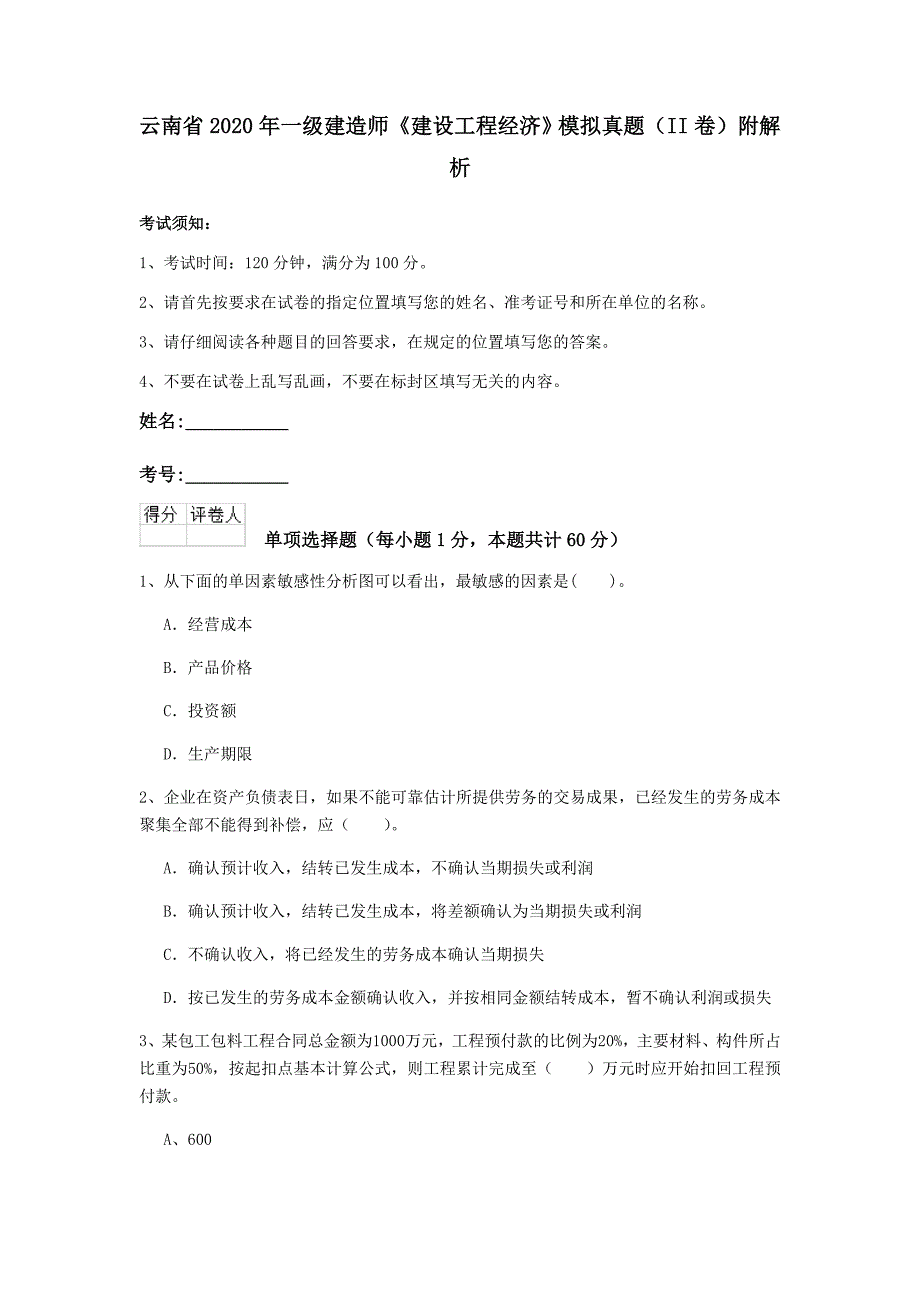 云南省2020年一级建造师《建设工程经济》模拟真题（II卷）附解析

考试须知：

1、考试时间：120分钟，满分为100分。

2、请首先按要求在试卷的指定位置填写您的姓名、准考证号和所在单位的名称。

3、请仔细阅读各种题目的回答要求，在规定的位置填写您的答案。

4、不要在试卷上乱写乱画，不要在标封区填写无关的内容。

姓名:___________

考号:___________

| 得分 | 评卷人 |
|---|---|
| | |

单项选择题（每小题1分，本题共计60分）

1、从下面的单因素敏感性分析图可以看出，最敏感的因素是(　　)。

A. 经营成本

B. 产品价格

C. 投资额

D. 生产期限

2、企业在资产负债表日，如果不能可靠估计所提供劳务的交易成果，已经发生的劳务成本聚集全部不能得到补偿，应（　　）。

A. 确认预计收入，结转已发生成本，不确认当期损失或利润

B. 确认预计收入，结转已发生成本，将差额确认为当期损失或利润

C. 不确认收入，将已经发生的劳务成本确认当期损失

D. 按已发生的劳务成本金额确认收入，并按相同金额结转成本，暂不确认利润或损失

3、某包工包料工程合同总金额为1000万元，工程预付款的比例为20%，主要材料、构件所占比重为50%，按起扣点基本计算公式，则工程累计完成至（　　）万元时应开始扣回工程预付款。

A、600